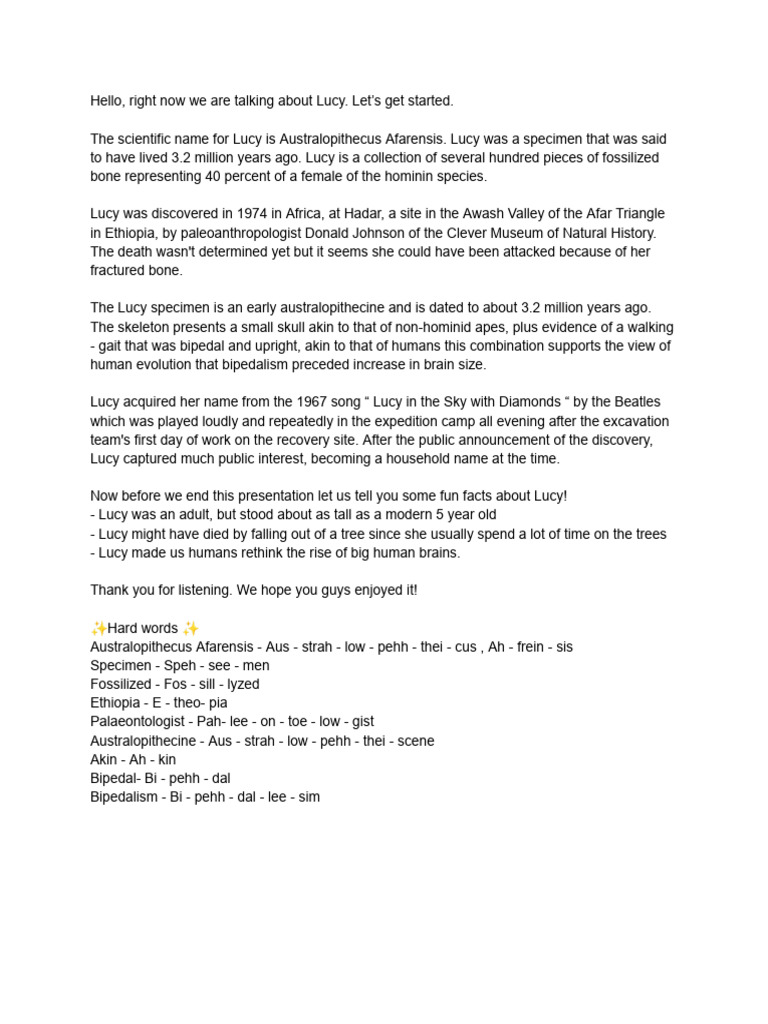 Hello, right now we are talking about Lucy. Let's get started.

The scientific name for Lucy is Australopithecus Afarensis. Lucy was a specimen that was said to have lived 3.2 million years ago. Lucy is a collection of several hundred pieces of fossilized bone representing 40 percent of a female of the hominin species.

Lucy was discovered in 1974 in Africa, at Hadar, a site in the Awash Valley of the Afar Triangle in Ethiopia, by paleoanthropologist Donald Johnson of the Clever Museum of Natural History. The death wasn't determined yet but it seems she could have been attacked because of her fractured bone.

The Lucy specimen is an early australopithecine and is dated to about 3.2 million years ago. The skeleton presents a small skull akin to that of non-hominid apes, plus evidence of a walking - gait that was bipedal and upright, akin to that of humans this combination supports the view of human evolution that bipedalism preceded increase in brain size.

Lucy acquired her name from the 1967 song " Lucy in the Sky with Diamonds " by the Beatles which was played loudly and repeatedly in the expedition camp all evening after the excavation team's first day of work on the recovery site. After the public announcement of the discovery, Lucy captured much public interest, becoming a household name at the time.

Now before we end this presentation let us tell you some fun facts about Lucy!
- Lucy was an adult, but stood about as tall as a modern 5 year old
- Lucy might have died by falling out of a tree since she usually spend a lot of time on the trees
- Lucy made us humans rethink the rise of big human brains.

Thank you for listening. We hope you guys enjoyed it!

✨Hard words ✨
Australopithecus Afarensis - Aus - strah - low - pehh - thei - cus , Ah - frein - sis
Specimen - Speh - see - men
Fossilized - Fos - sill - lyzed
Ethiopia - E - theo- pia
Palaeontologist - Pah- lee - on - toe - low - gist
Australopithecine - Aus - strah - low - pehh - thei - scene
Akin - Ah - kin
Bipedal- Bi - pehh - dal
Bipedalism - Bi - pehh - dal - lee - sim